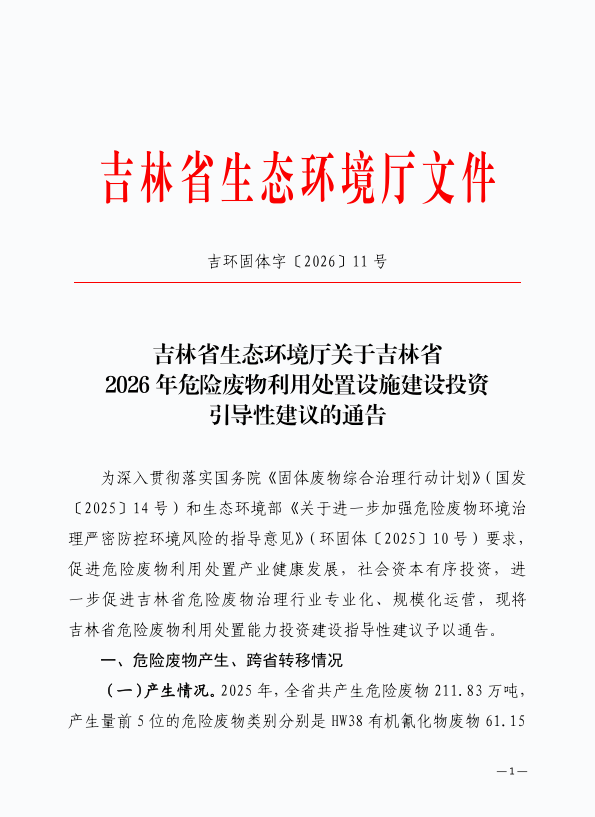 吉林省生态环境厅文件

吉环固体字〔2026〕11号

吉林省生态环境厅关于吉林省
2026年危险废物利用处置设施建设投资
引导性建议的通告

为深入贯彻落实国务院《固体废物综合治理行动计划》(国发〔2025〕14号)和生态环境部《关于进一步加强危险废物环境治理严密防控环境风险的指导意见》(环固体〔2025〕10号)要求，促进危险废物利用处置产业健康发展，社会资本有序投资，进一步促进吉林省危险废物治理行业专业化、规模化运营，现将吉林省危险废物利用处置能力投资建设指导性建议予以通告。

一、危险废物产生、跨省转移情况

(一)产生情况。2025年，全省共产生危险废物211.83万吨，产生量前5位的危险废物类别分别是HW38有机氰化物废物61.15

—1—